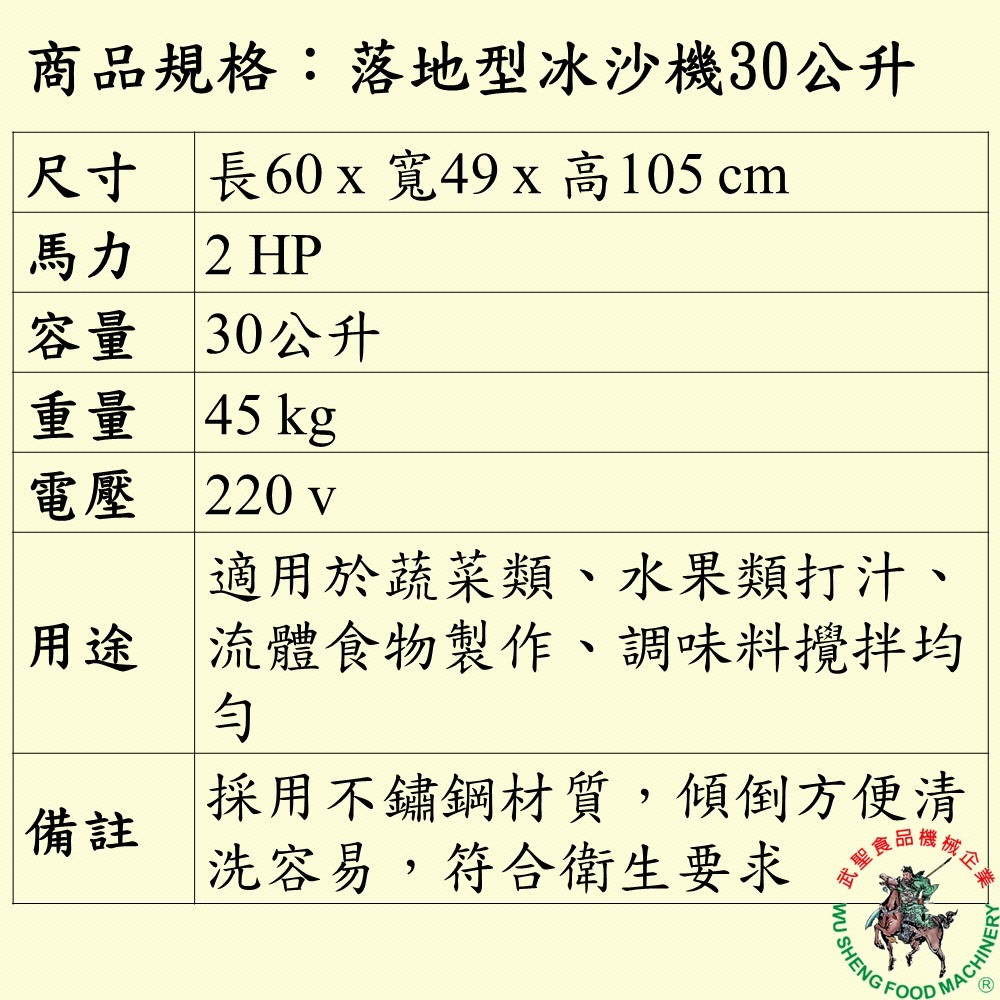 商品規格：落地型冰沙機30公升

| 尺寸 | 長60 x 寬49 x 高105 cm |
|---|---|
| 馬力 | 2 HP |
| 容量 | 30公升 |
| 重量 | 45 kg |
| 電壓 | 220 v |
| 用途 | 適用於蔬菜類、水果類打汁、流體食物製作、調味料攪拌均勻 |
| 備註 | 採用不鏽鋼材質，傾倒方便清洗容易，符合衛生要求 |

武聖食品機械企業
WU SHENG FOOD MACHINERY ®